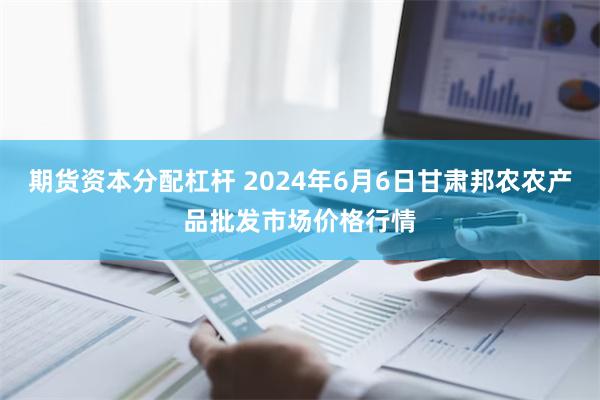 期货资本分配杠杆 2024年6月6日甘肃邦农农产品批发市场价格行情